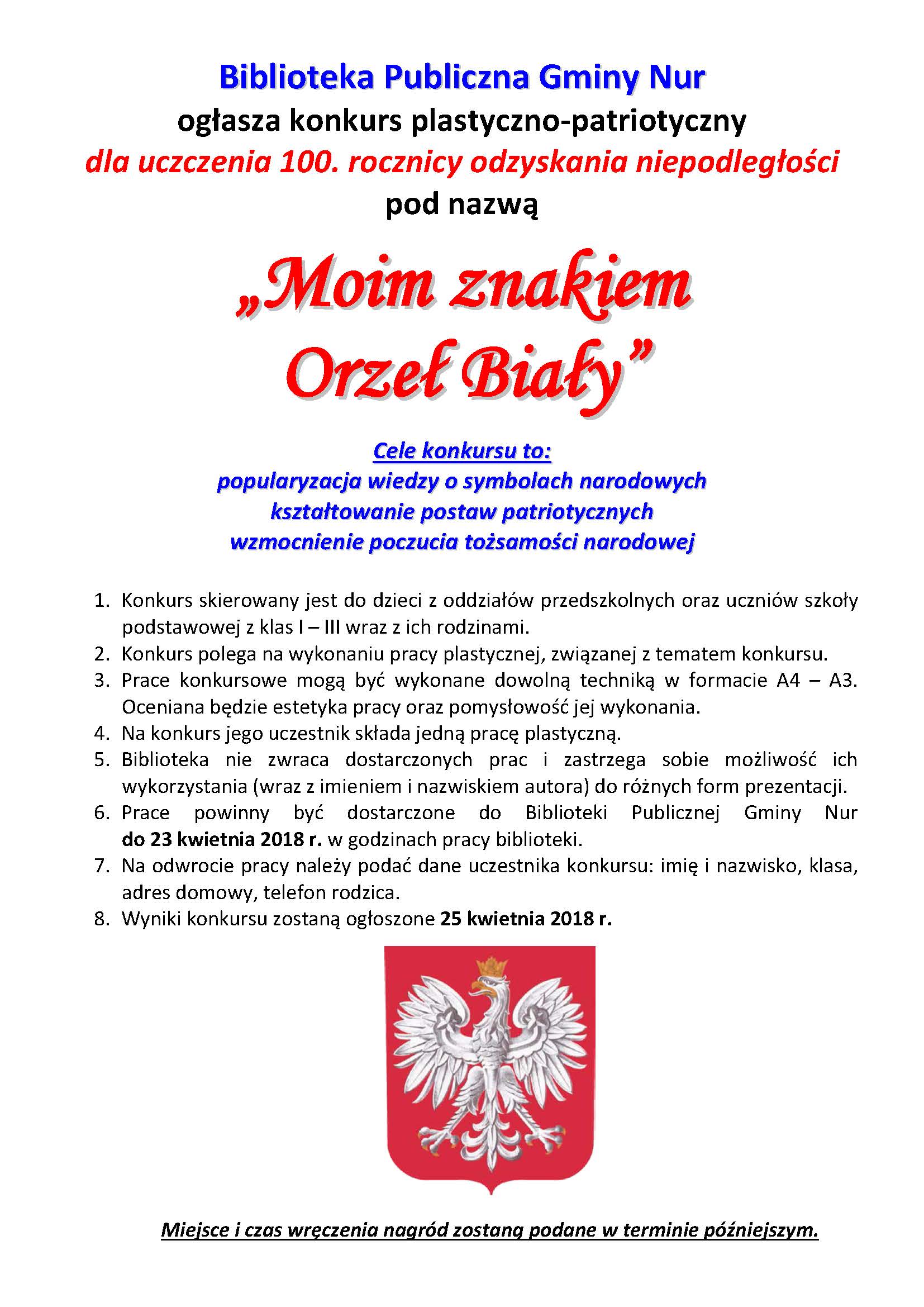 Biblioteka Publiczna Gminy Nur
ogłasza konkurs plastyczno-patriotyczny
dla uczczenia 100. rocznicy odzyskania niepodległości
pod nazwą

„Moim znakiem Orzeł Biały”

Cele konkursu to:
popularyzacja wiedzy o symbolach narodowych
kształtowanie postaw patriotycznych
wzmocnienie poczucia tożsamości narodowej

1. Konkurs skierowany jest do dzieci z oddziałów przedszkolnych oraz uczniów szkoły podstawowej z klas I – III wraz z ich rodzinami.
2. Konkurs polega na wykonaniu pracy plastycznej, związanej z tematem konkursu.
3. Prace konkursowe mogą być wykonane dowolną techniką w formacie A4 – A3. Oceniana będzie estetyka pracy oraz pomysłowość jej wykonania.
4. Na konkurs jego uczestnik składa jedną pracę plastyczną.
5. Biblioteka nie zwraca dostarczonych prac i zastrzega sobie możliwość ich wykorzystania (wraz z imieniem i nazwiskiem autora) do różnych form prezentacji.
6. Prace powinny być dostarczone do Biblioteki Publicznej Gminy Nur do 23 kwietnia 2018 r. w godzinach pracy biblioteki.
7. Na odwrocie pracy należy podać dane uczestnika konkursu: imię i nazwisko, klasa, adres domowy, telefon rodzica.
8. Wyniki konkursu zostaną ogłoszone 25 kwietnia 2018 r.

Miejsce i czas wręczenia nagród zostaną podane w terminie późniejszym.